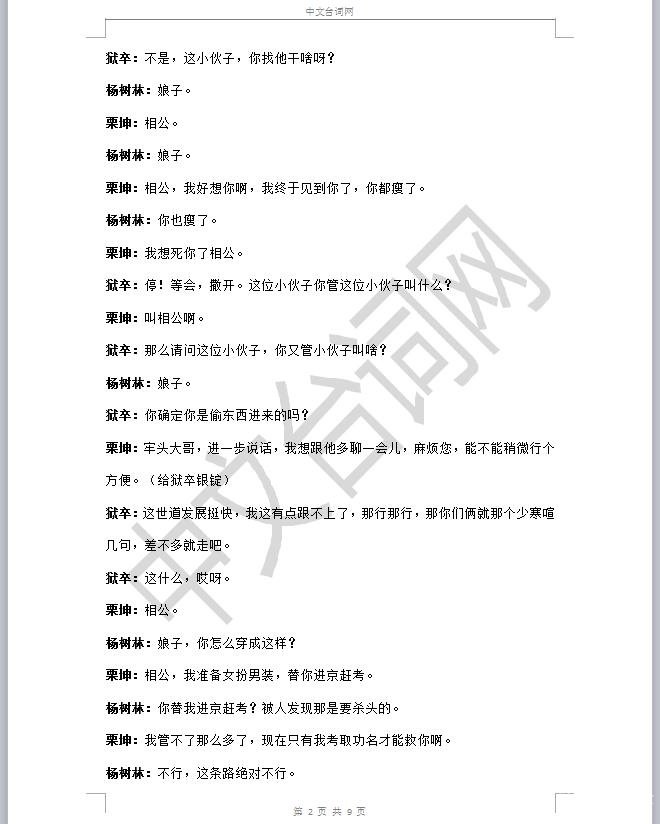 中文台词网

狱卒：不是，这小伙子，你找他干啥呀？

杨树林：娘子。

栗坤：相公。

杨树林：娘子。

栗坤：相公，我好想你啊，我终于见到你了，你都瘦了。

杨树林：你也瘦了。

栗坤：我想死你了相公。

狱卒：停！等会，撒开。这位小伙子你管这位小伙子叫什么？

栗坤：叫相公啊。

狱卒：那么请问这位小伙子，你又管小伙子叫啥？

杨树林：娘子。

狱卒：你确定你是偷东西进来的吗？

栗坤：牢头大哥，进一步说话，我想跟他多聊一会儿，麻烦您，能不能稍微行个方便。（给狱卒银锭）

狱卒：这世道发展挺快，我这有点跟不上了，那行那行，那你们俩就那个少寒喧几句，差不多就走吧。

狱卒：这什么，哎呀。

栗坤：相公。

杨树林：娘子，你怎么穿成这样？

栗坤：相公，我准备女扮男装，替你进京赶考。

杨树林：你替我进京赶考？被人发现那是要杀头的。

栗坤：我管不了那么多了，现在只有我考取功名才能救你啊。

杨树林：不行，这条路绝对不行。

中文台词网

第 2 页 共 9 页